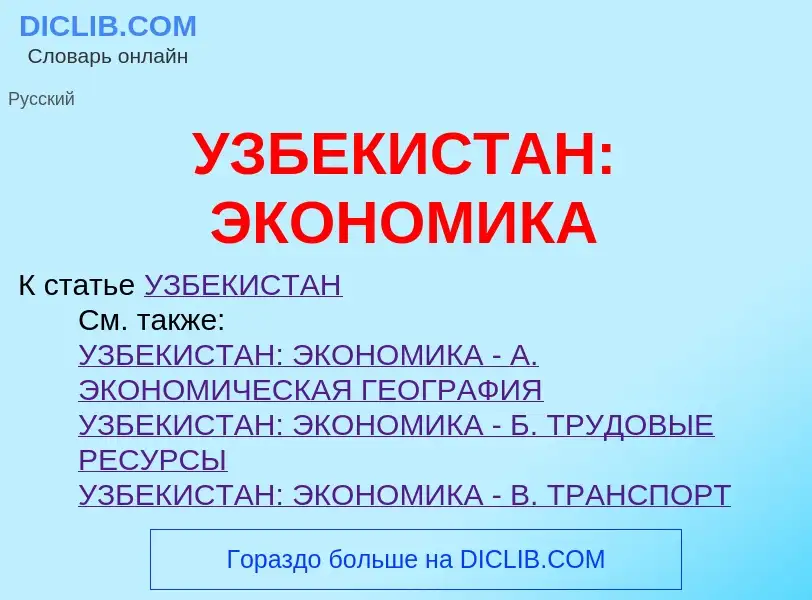 DICLIB.COM
Словарь онлайн

Русский

УЗБЕКИСТАН: ЭКОНОМИКА

К статье УЗБЕКИСТАН

См. также:
УЗБЕКИСТАН: ЭКОНОМИКА - А. ЭКОНОМИЧЕСКАЯ ГЕОГРАФИЯ
УЗБЕКИСТАН: ЭКОНОМИКА - Б. ТРУДОВЫЕ РЕСУРСЫ
УЗБЕКИСТАН: ЭКОНОМИКА - В. ТРАНСПОРТ

Гораздо больше на DICLIB.COM